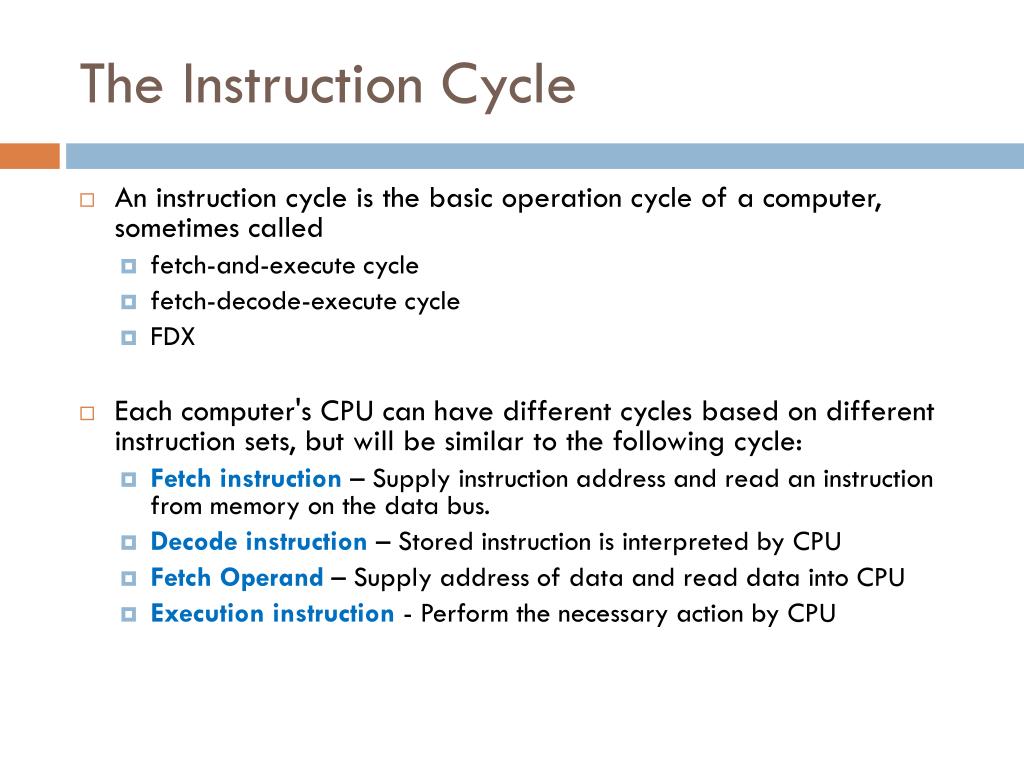 The Instruction Cycle

An instruction cycle is the basic operation cycle of a computer, sometimes called

fetch-and-execute cycle

fetch-decode-execute cycle

FDX

Each computer's CPU can have different cycles based on different instruction sets, but will be similar to the following cycle:

Fetch instruction – Supply instruction address and read an instruction from memory on the data bus.

Decode instruction – Stored instruction is interpreted by CPU

Fetch Operand – Supply address of data and read data into CPU

Execution instruction - Perform the necessary action by CPU